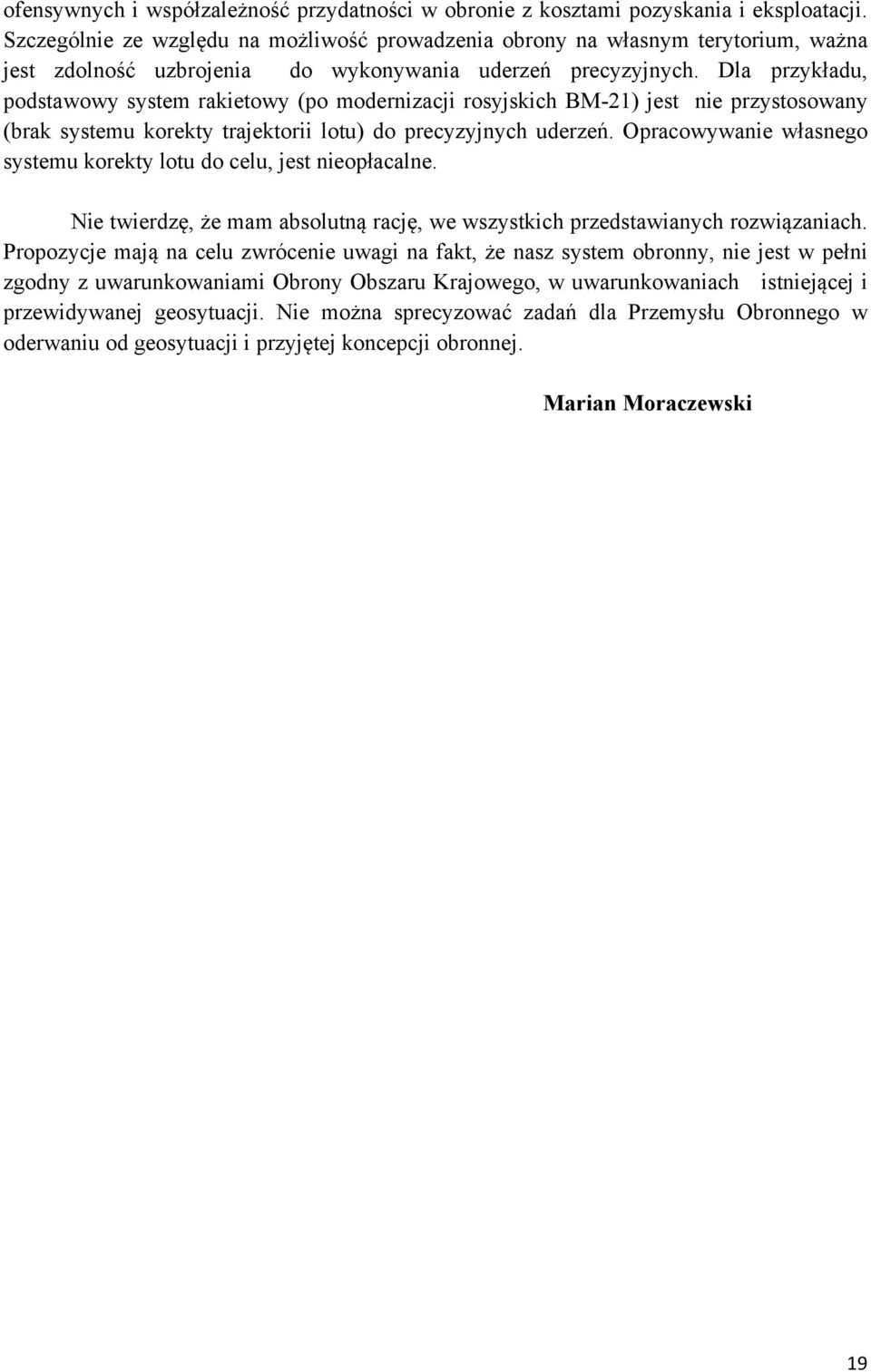 ofensywnych i współzależność przydatności w obronie z kosztami pozyskania i eksploatacji. Szczególnie ze względu na możliwość prowadzenia obrony na własnym terytorium, ważna jest zdolność uzbrojenia do wykonywania uderzeń precyzyjnych. Dla przykładu, podstawowy system rakietowy (po modernizacji rosyjskich BM-21) jest nie przystosowany (brak systemu korekty trajektorii lotu) do precyzyjnych uderzeń. Opracowywanie własnego systemu korekty lotu do celu, jest nieopłacalne.

Nie twierdzę, że mam absolutną rację, we wszystkich przedstawianych rozwiązaniach. Propozycje mają na celu zwrócenie uwagi na fakt, że nasz system obronny, nie jest w pełni zgodny z uwarunkowaniami Obrony Obszaru Krajowego, w uwarunkowaniach istniejącej i przewidywanej geosytuacji. Nie można sprecyzować zadań dla Przemysłu Obronnego w oderwaniu od geosytuacji i przyjętej koncepcji obronnej.

Marian Moraczewski

19